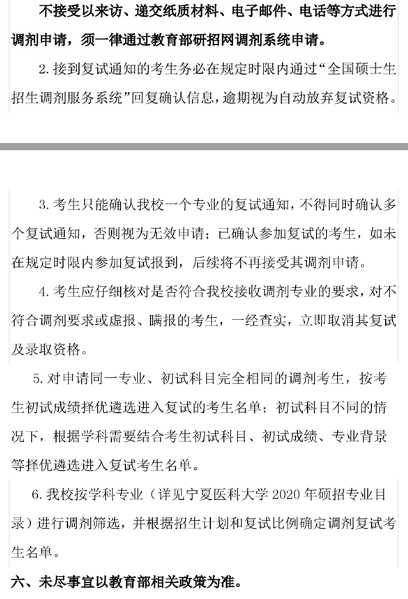 不接受以来访、递交纸质材料、电子邮件、电话等方式进行调剂申请，须一律通过教育部研招网调剂系统申请。

2. 接到复试通知的考生务必在规定时限内通过“全国硕士生招生调剂服务系统”回复确认信息，逾期视为自动放弃复试资格。

3. 考生只能确认我校一个专业的复试通知，不得同时确认多个复试通知，否则视为无效申请；已确认参加复试的考生，如未在规定时限内参加复试报到，后续将不再接受其调剂申请。

4. 考生应仔细核对是否符合我校接收调剂专业的要求，对不符合调剂要求或虚报、瞒报的考生，一经查实，立即取消其复试及录取资格。

5. 对申请同一专业、初试科目完全相同的调剂考生，按考生初试成绩择优遴选进入复试的考生名单；初试科目不同的情况下，根据学科需要结合考生初试科目、初试成绩、专业背景等择优遴选进入复试考生名单。

6. 我校按学科专业（详见宁夏医科大学 2020 年硕招专业目录）进行调剂筛选，并根据招生计划和复试比例确定调剂复试考生名单。

六、未尽事宜以教育部相关政策为准。